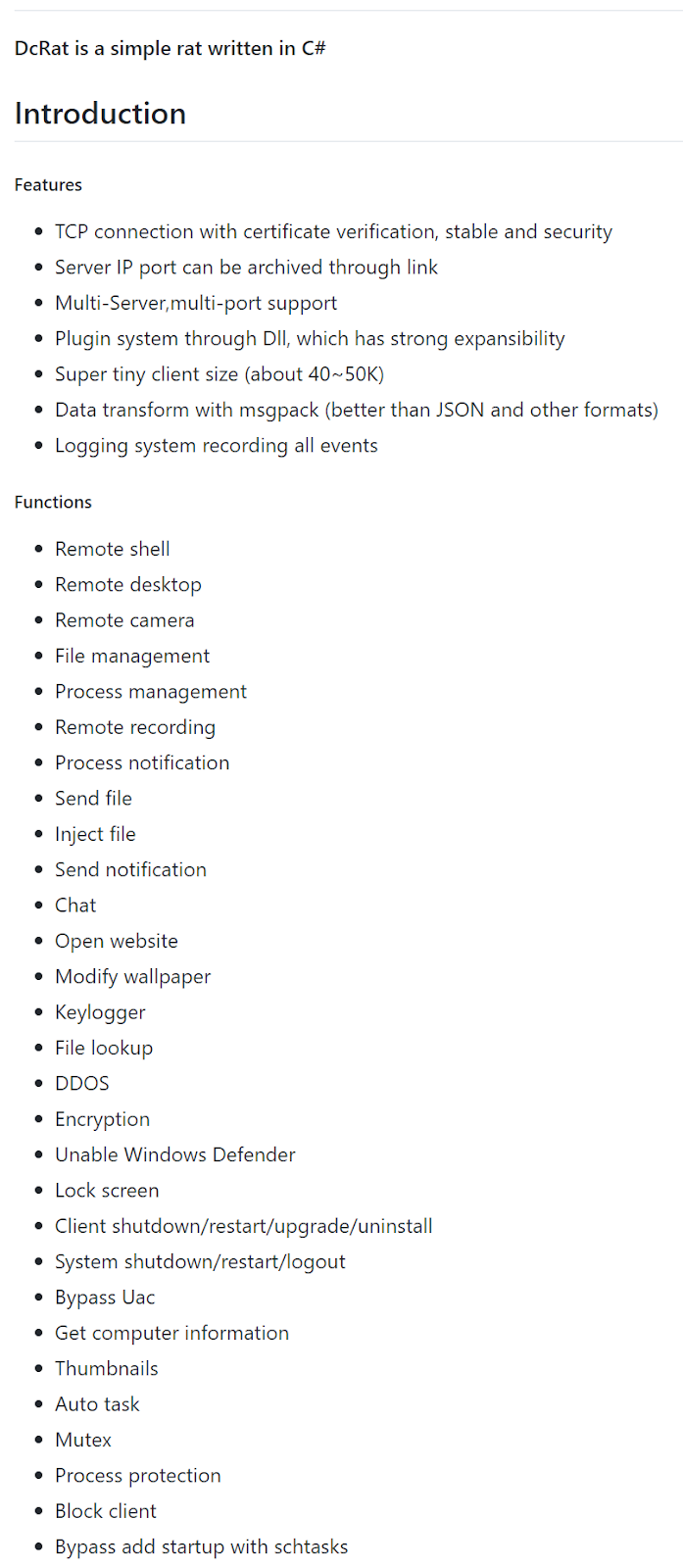 DcRat is a simple rat written in C#

Introduction

Features

- TCP connection with certificate verification, stable and security
- Server IP port can be archived through link
- Multi-Server,multi-port support
- Plugin system through Dll, which has strong expansibility
- Super tiny client size (about 40~50K)
- Data transform with msgpack (better than JSON and other formats)
- Logging system recording all events

Functions

- Remote shell
- Remote desktop
- Remote camera
- File management
- Process management
- Remote recording
- Process notification
- Send file
- Inject file
- Send notification
- Chat
- Open website
- Modify wallpaper
- Keylogger
- File lookup
- DDOS
- Encryption
- Unable Windows Defender
- Lock screen
- Client shutdown/restart/upgrade/uninstall
- System shutdown/restart/logout
- Bypass Uac
- Get computer information
- Thumbnails
- Auto task
- Mutex
- Process protection
- Block client
- Bypass add startup with schtasks